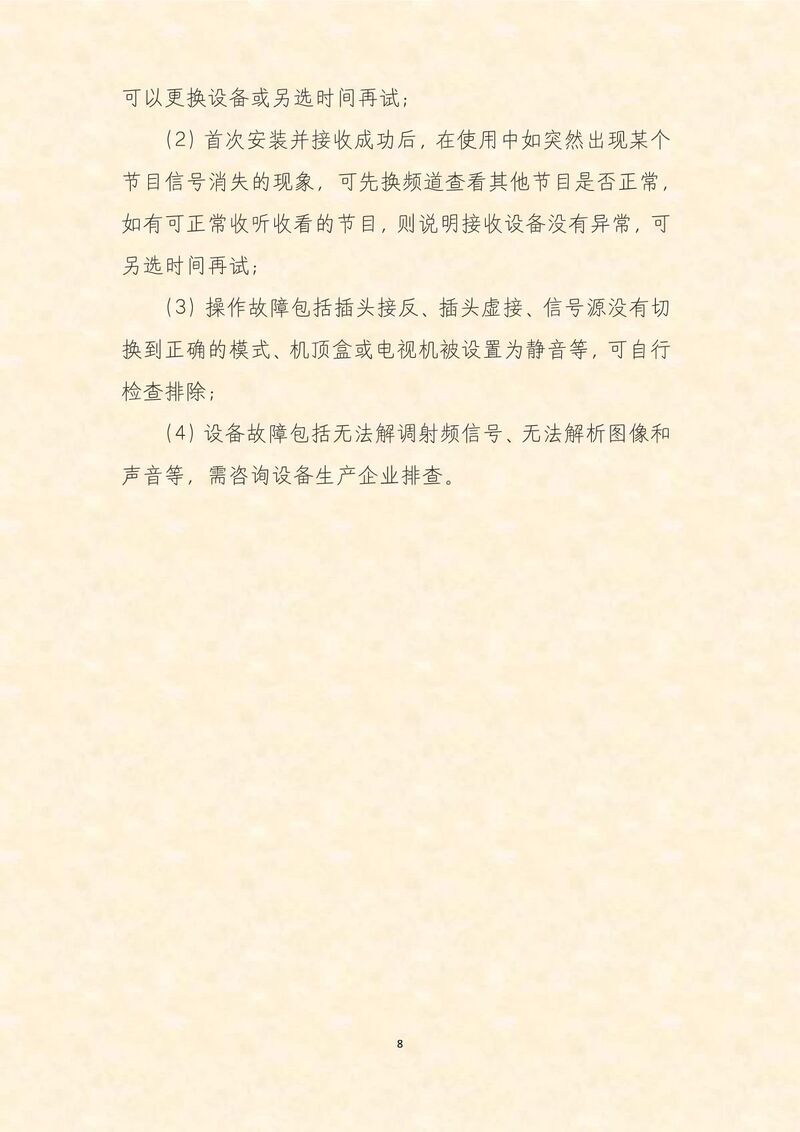 可以更换设备或另选时间再试；

(2)首次安装并接收成功后，在使用中如突然出现某个节目信号消失的现象，可先换频道查看其他节目是否正常，如有可正常收听收看的节目，则说明接收设备没有异常，可另选时间再试；

(3)操作故障包括插头接反、插头虚接、信号源没有切换到正确的模式、机顶盒或电视机被设置为静音等，可自行检查排除；

(4)设备故障包括无法解调射频信号、无法解析图像和声音等，需咨询设备生产企业排查。

8